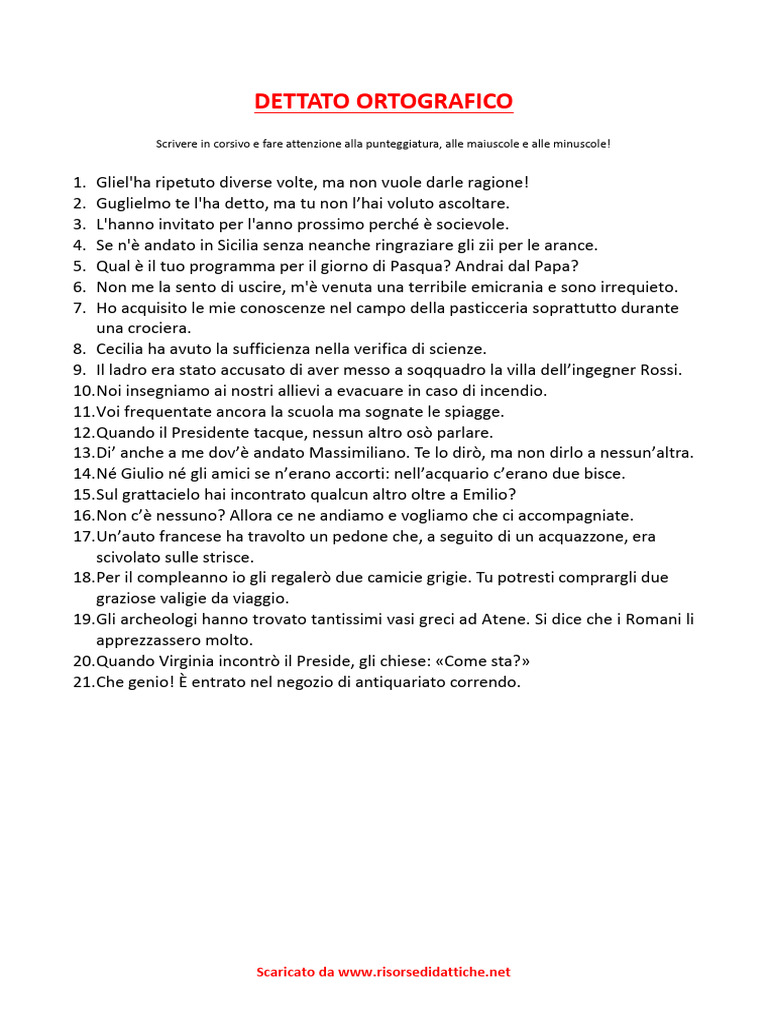 DETTATO ORTOGRAFICO

Scrivere in corsivo e fare attenzione alla punteggiatura, alle maiuscole e alle minuscole!

1. Gliel'ha ripetuto diverse volte, ma non vuole darle ragione!
2. Guglielmo te l'ha detto, ma tu non l'hai voluto ascoltare.
3. L'hanno invitato per l'anno prossimo perché è socievole.
4. Se n'è andato in Sicilia senza neanche ringraziare gli zii per le arance.
5. Qual è il tuo programma per il giorno di Pasqua? Andrai dal Papa?
6. Non me la sento di uscire, m'è venuta una terribile emicrania e sono irrequieto.
7. Ho acquisito le mie conoscenze nel campo della pasticceria soprattutto durante una crociera.
8. Cecilia ha avuto la sufficienza nella verifica di scienze.
9. Il ladro era stato accusato di aver messo a soqquadro la villa dell'ingegner Rossi.
10. Noi insegniamo ai nostri allievi a evacuare in caso di incendio.
11. Voi frequentate ancora la scuola ma sognate le spiagge.
12. Quando il Presidente tacque, nessun altro osò parlare.
13. Di' anche a me dov'è andato Massimiliano. Te lo dirò, ma non dirlo a nessun'altra.
14. Né Giulio né gli amici se n'erano accorti: nell'acquario c'erano due bisce.
15. Sul grattacielo hai incontrato qualcun altro oltre a Emilio?
16. Non c'è nessuno? Allora ce ne andiamo e vogliamo che ci accompagniate.
17. Un'auto francese ha travolto un pedone che, a seguito di un acquazzone, era scivolato sulle strisce.
18. Per il compleanno io gli regalerò due camicie grigie. Tu potresti comprargli due graziose valigie da viaggio.
19. Gli archeologi hanno trovato tantissimi vasi greci ad Atene. Si dice che i Romani li apprezzassero molto.
20. Quando Virginia incontrò il Preside, gli chiese: «Come sta?»
21. Che genio! È entrato nel negozio di antiquariato correndo.

Scaricato da www.risorsedidattiche.net